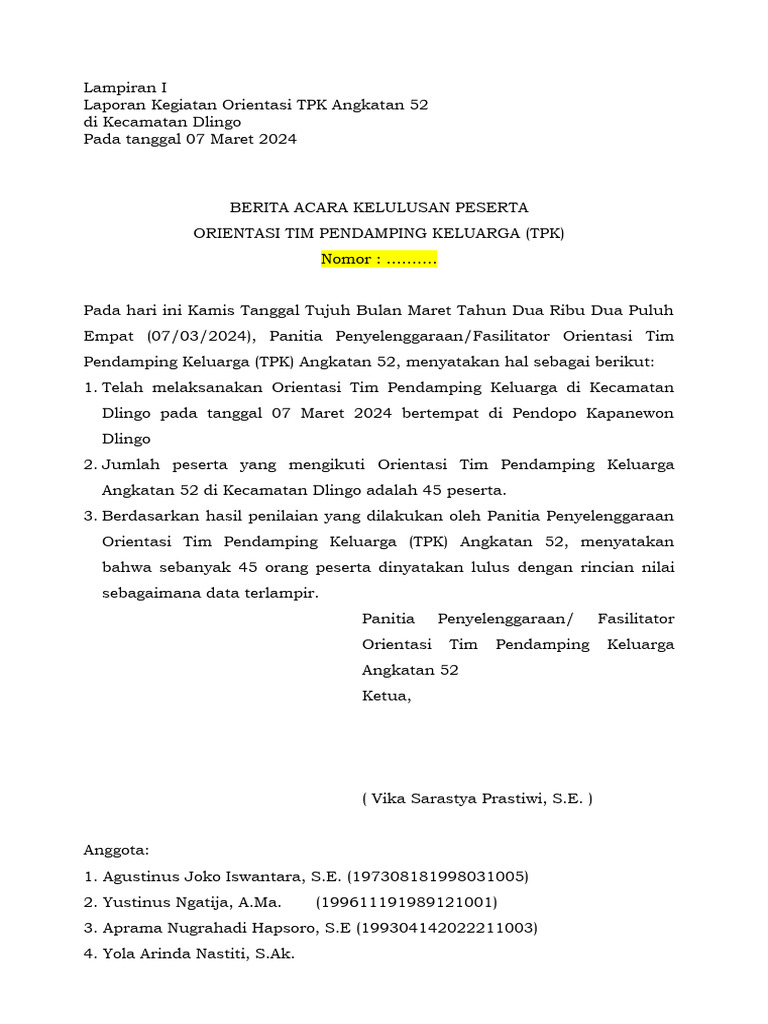 Lampiran I
Laporan Kegiatan Orientasi TPK Angkatan 52
di Kecamatan Dlingo
Pada tanggal 07 Maret 2024

BERITA ACARA KELULUSAN PESERTA
ORIENTASI TIM PENDAMPING KELUARGA (TPK)
Nomor : ……….

Pada hari ini Kamis Tanggal Tujuh Bulan Maret Tahun Dua Ribu Dua Puluh Empat (07/03/2024), Panitia Penyelenggaraan/Fasilitator Orientasi Tim Pendamping Keluarga (TPK) Angkatan 52, menyatakan hal sebagai berikut:
1. Telah melaksanakan Orientasi Tim Pendamping Keluarga di Kecamatan Dlingo pada tanggal 07 Maret 2024 bertempat di Pendopo Kapanewon Dlingo
2. Jumlah peserta yang mengikuti Orientasi Tim Pendamping Keluarga Angkatan 52 di Kecamatan Dlingo adalah 45 peserta.
3. Berdasarkan hasil penilaian yang dilakukan oleh Panitia Penyelenggaraan Orientasi Tim Pendamping Keluarga (TPK) Angkatan 52, menyatakan bahwa sebanyak 45 orang peserta dinyatakan lulus dengan rincian nilai sebagaimana data terlampir.

Panitia Penyelenggaraan/ Fasilitator Orientasi Tim Pendamping Keluarga Angkatan 52
Ketua,

( Vika Sarastya Prastiwi, S.E. )

Anggota:
1. Agustinus Joko Iswantara, S.E. (197308181998031005)
2. Yustinus Ngatija, A.Ma. (199611191989121001)
3. Aprama Nugrahadi Hapsoro, S.E (199304142022211003)
4. Yola Arinda Nastiti, S.Ak.